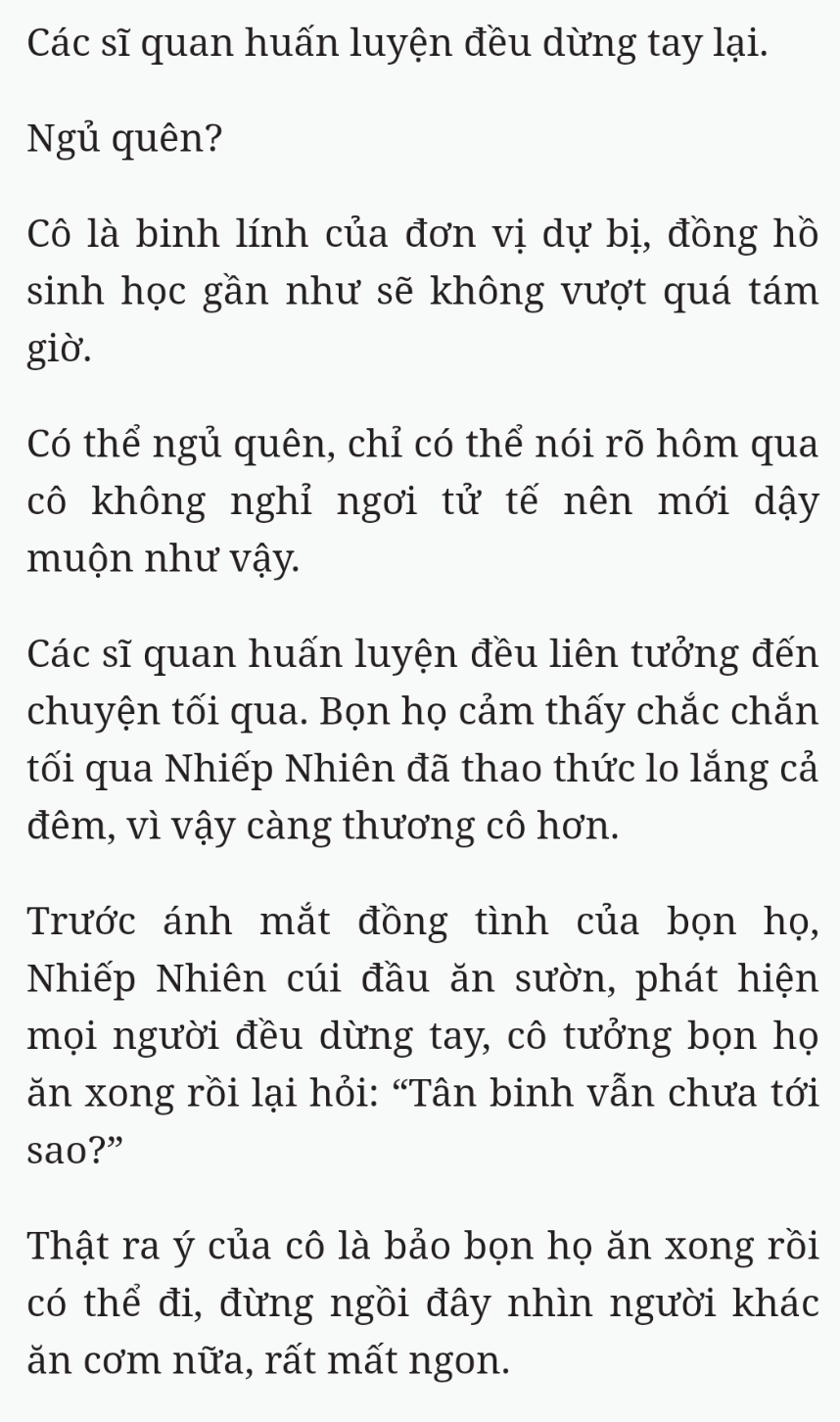 Các sĩ quan huấn luyện đều dừng tay lại.

Ngủ quên?

Cô là binh lính của đơn vị dự bị, đồng hồ sinh học gần như sẽ không vượt quá tám giờ.

Có thể ngủ quên, chỉ có thể nói rõ hôm qua cô không nghỉ ngơi tử tế nên mới dậy muộn như vậy.

Các sĩ quan huấn luyện đều liên tưởng đến chuyện tối qua. Bọn họ cảm thấy chắc chắn tối qua Nhiếp Nhiên đã thao thức lo lắng cả đêm, vì vậy càng thương cô hơn.

Trước ánh mắt đồng tình của bọn họ, Nhiếp Nhiên cúi đầu ăn sườn, phát hiện mọi người đều dừng tay, cô tưởng bọn họ ăn xong rồi lại hỏi: “Tân binh vẫn chưa tới sao?”

Thật ra ý của cô là bảo bọn họ ăn xong rồi có thể đi, đừng ngồi đây nhìn người khác ăn cơm nữa, rất mất ngon.